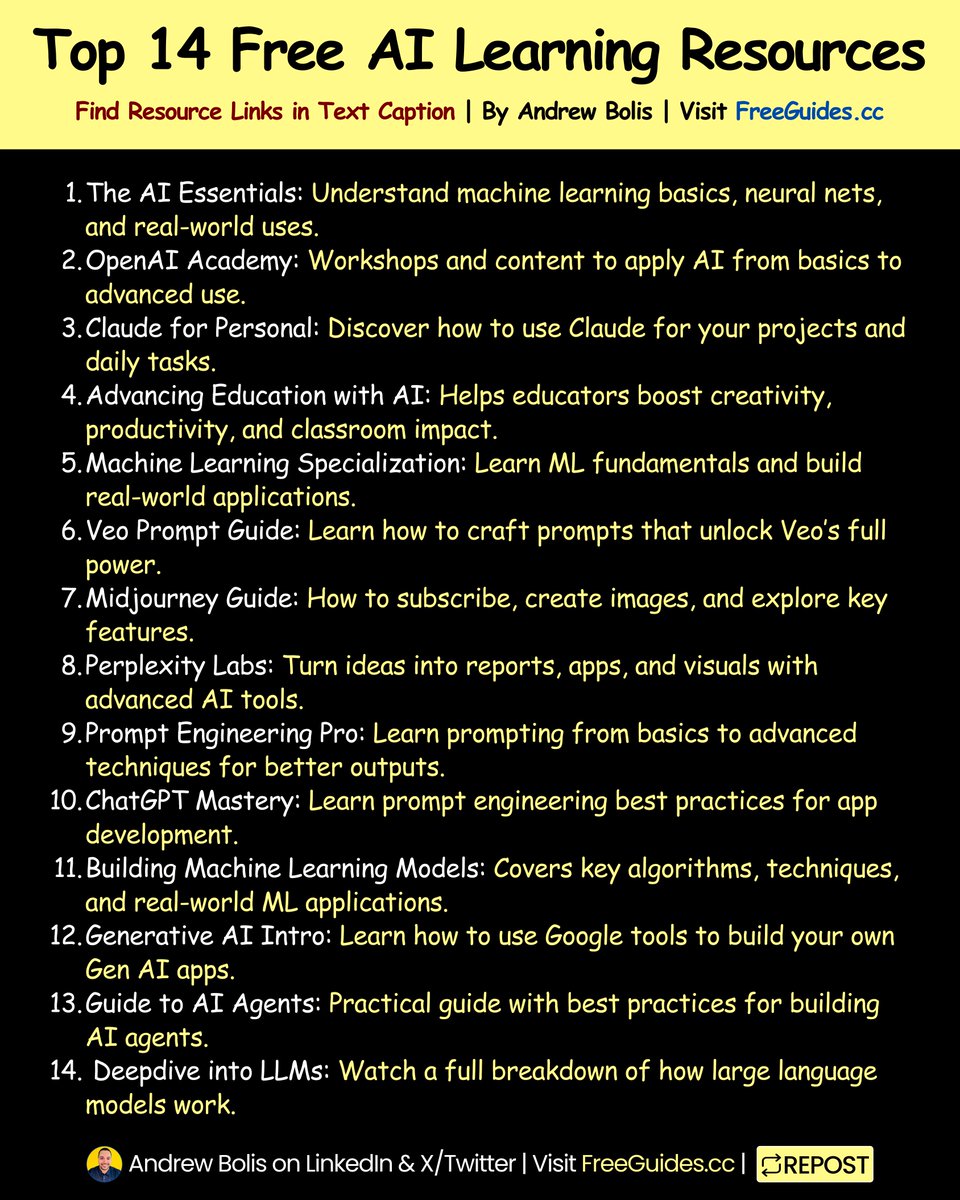 Top 14 Free AI Learning Resources

Find Resource Links in Text Caption | By Andrew Bolis | Visit FreeGuides.cc

1. The AI Essentials: Understand machine learning basics, neural nets, and real-world uses.
2. OpenAI Academy: Workshops and content to apply AI from basics to advanced use.
3. Claude for Personal: Discover how to use Claude for your projects and daily tasks.
4. Advancing Education with AI: Helps educators boost creativity, productivity, and classroom impact.
5. Machine Learning Specialization: Learn ML fundamentals and build real-world applications.
6. Veo Prompt Guide: Learn how to craft prompts that unlock Veo's full power.
7. Midjourney Guide: How to subscribe, create images, and explore key features.
8. Perplexity Labs: Turn ideas into reports, apps, and visuals with advanced AI tools.
9. Prompt Engineering Pro: Learn prompting from basics to advanced techniques for better outputs.
10. ChatGPT Mastery: Learn prompt engineering best practices for app development.
11. Building Machine Learning Models: Covers key algorithms, techniques, and real-world ML applications.
12. Generative AI Intro: Learn how to use Google tools to build your own Gen AI apps.
13. Guide to AI Agents: Practical guide with best practices for building AI agents.
14. Deepdive into LLMs: Watch a full breakdown of how large language models work.

Andrew Bolis on LinkedIn & X/Twitter | Visit FreeGuides.cc | REPOST